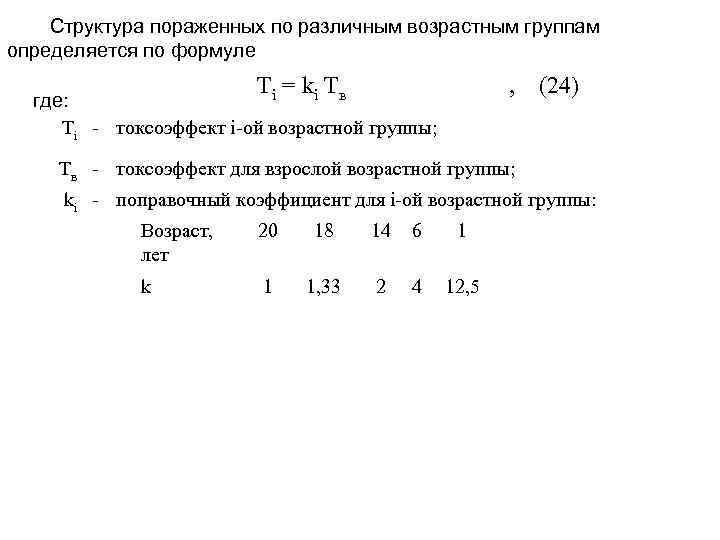 Структура пораженных по различным возрастным группам определяется по формуле

$T_i = k_i T_в$ , (24)

где:

$T_i$ - токсоэффект i-ой возрастной группы;

$T_в$ - токсоэффект для взрослой возрастной группы;

$k_i$ - поправочный коэффициент для i-ой возрастной группы:

| Возраст, лет | 20 | 18 | 14 | 6 | 1 |
|---|---|---|---|---|---|
| k | 1 | 1,33 | 2 | 4 | 12,5 |